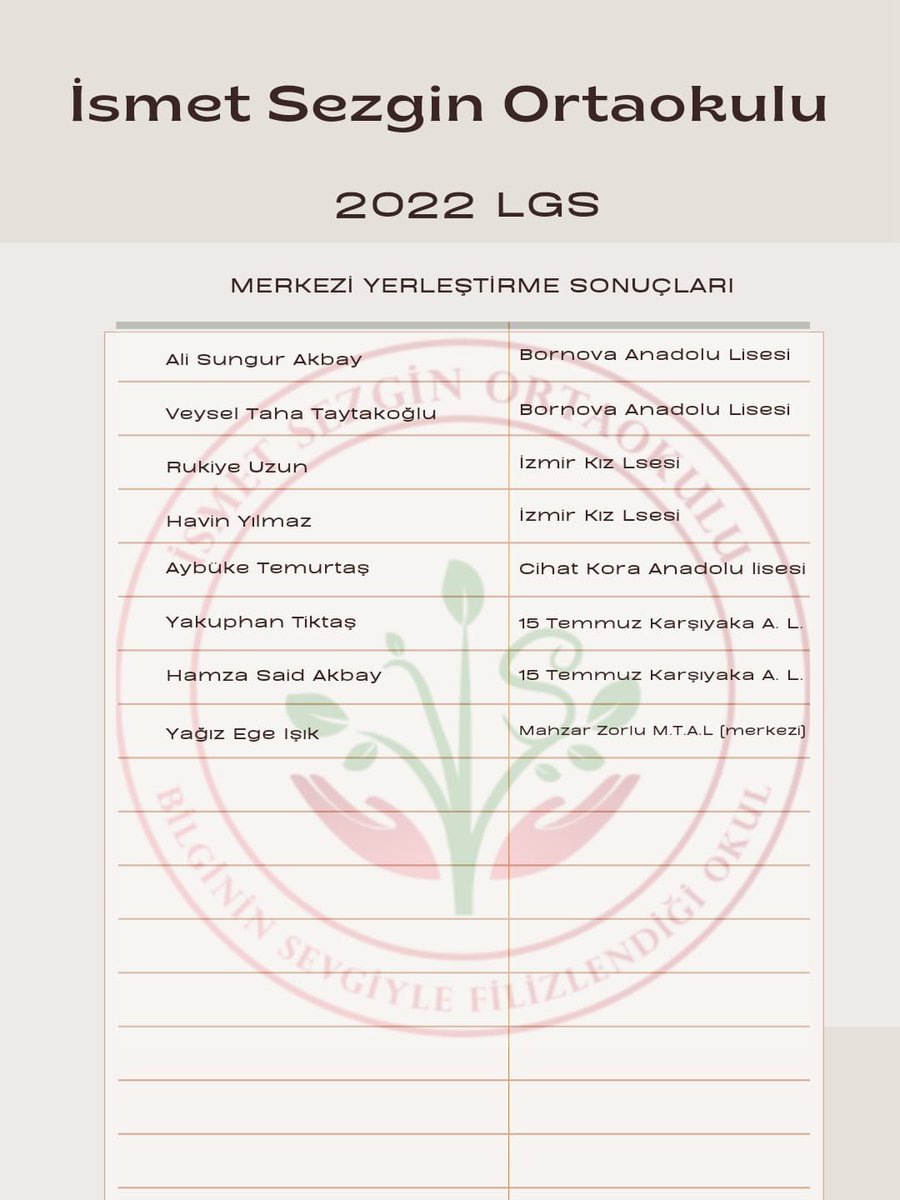 İsmet Sezgin Ortaokulu

2022 LGS

MERKEZİ YERLEŞTİRME SONUÇLARI

| | |
|---|---|
| Ali Sungur Akbay | Bornova Anadolu Lisesi |
| Veysel Taha Taytakoğlu | Bornova Anadolu Lisesi |
| Rukiye Uzun | İzmir Kız Lsesi |
| Havin Yılmaz | İzmir Kız Lsesi |
| Aybüke Temurtaş | Cihat Kora Anadolu lisesi |
| Yakuphan Tiktaş | 15 Temmuz Karşıyaka A. L. |
| Hamza Said Akbay | 15 Temmuz Karşıyaka A. L. |
| Yağız Ege Işık | Mahzar Zorlu M.T.A.L (merkezi) |

İSMET SEZGİN ORTAOKULU
BİLGİNİN SEVGİYLE FİLİZLENDİĞİ OKUL